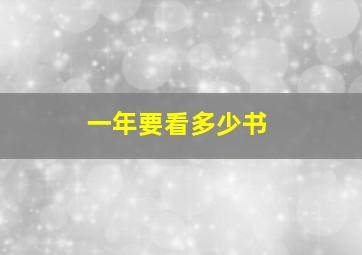 一年要看多少书